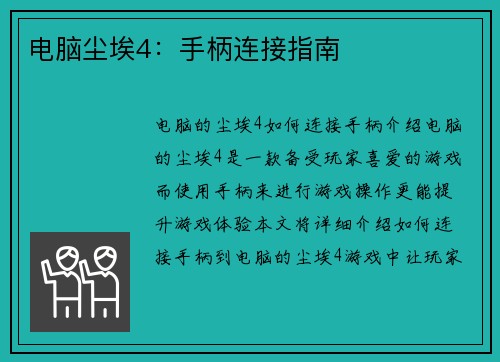 电脑尘埃4：手柄连接指南

电脑的尘埃4如何连接手柄介绍电脑的尘埃4是一款备受玩家喜爱的游戏而使用手柄来进行游戏操作更能提升游戏体验本文将详细介绍如何连接手柄到电脑的尘埃4游戏中让玩家